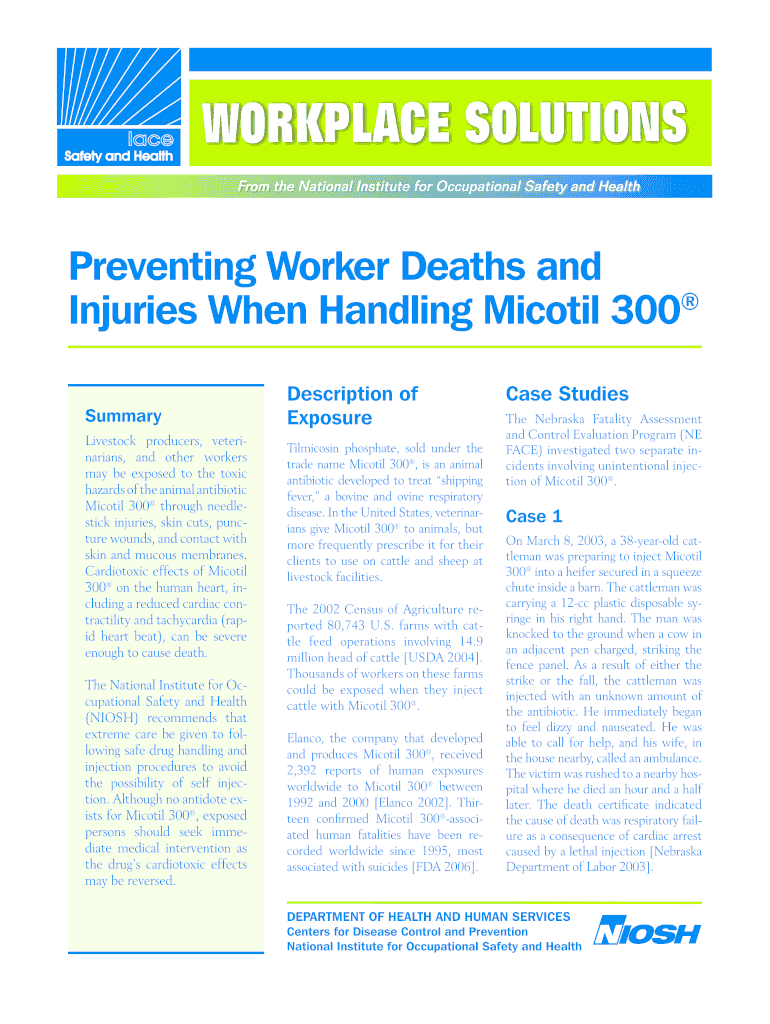 lace
Safety and Health

WORKPLACE SOLUTIONS

From the National Institute for Occupational Safety and Health

Preventing Worker Deaths and Injuries When Handling Micotil 300®

Summary

Livestock producers, veterinarians, and other workers may be exposed to the toxic hazards of the animal antibiotic Micotil 300® through needlestick injuries, skin cuts, puncture wounds, and contact with skin and mucous membranes. Cardiotoxic effects of Micotil 300® on the human heart, including a reduced cardiac contractility and tachycardia (rapid heart beat), can be severe enough to cause death.

The National Institute for Occupational Safety and Health (NIOSH) recommends that extreme care be given to following safe drug handling and injection procedures to avoid the possibility of self injection. Although no antidote exists for Micotil 300®, exposed persons should seek immediate medical intervention as the drug's cardiotoxic effects may be reversed.

Description of Exposure

Tilmicosin phosphate, sold under the trade name Micotil 300®, is an animal antibiotic developed to treat "shipping fever," a bovine and ovine respiratory disease. In the United States, veterinarians give Micotil 300® to animals, but more frequently prescribe it for their clients to use on cattle and sheep at livestock facilities.

The 2002 Census of Agriculture reported 80,743 U.S. farms with cattle feed operations involving 14.9 million head of cattle [USDA 2004]. Thousands of workers on these farms could be exposed when they inject cattle with Micotil 300®.

Elanco, the company that developed and produces Micotil 300®, received 2,392 reports of human exposures worldwide to Micotil 300® between 1992 and 2000 [Elanco 2002]. Thirteen confirmed Micotil 300®-associated human fatalities have been recorded worldwide since 1995, most associated with suicides [FDA 2006].

Case Studies

The Nebraska Fatality Assessment and Control Evaluation Program (NE FACE) investigated two separate incidents involving unintentional injection of Micotil 300®.

Case 1

On March 8, 2003, a 38-year-old cattleman was preparing to inject Micotil 300® into a heifer secured in a squeeze chute inside a barn. The cattleman was carrying a 12-cc plastic disposable syringe in his right hand. The man was knocked to the ground when a cow in an adjacent pen charged, striking the fence panel. As a result of either the strike or the fall, the cattleman was injected with an unknown amount of the antibiotic. He immediately began to feel dizzy and nauseated. He was able to call for help, and his wife, in the house nearby, called an ambulance. The victim was rushed to a nearby hospital where he died an hour and a half later. The death certificate indicated the cause of death was respiratory failure as a consequence of cardiac arrest caused by a lethal injection [Nebraska Department of Labor 2003].

DEPARTMENT OF HEALTH AND HUMAN SERVICES
Centers for Disease Control and Prevention
National Institute for Occupational Safety and Health

NIOSH